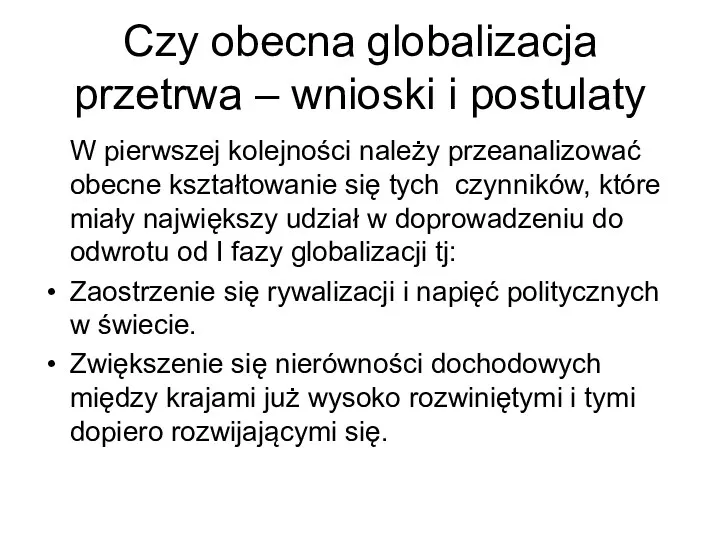 Czy obecna globalizacja przetrwa – wnioski i postulaty

W pierwszej kolejności należy przeanalizować obecne kształtowanie się tych czynników, które miały największy udział w doprowadzeniu do odwrotu od I fazy globalizacji tj:

• Zaostrzenie się rywalizacji i napięć politycznych w świecie.
• Zwiększenie się nierówności dochodowych między krajami już wysoko rozwiniętymi i tymi dopiero rozwijającymi się.